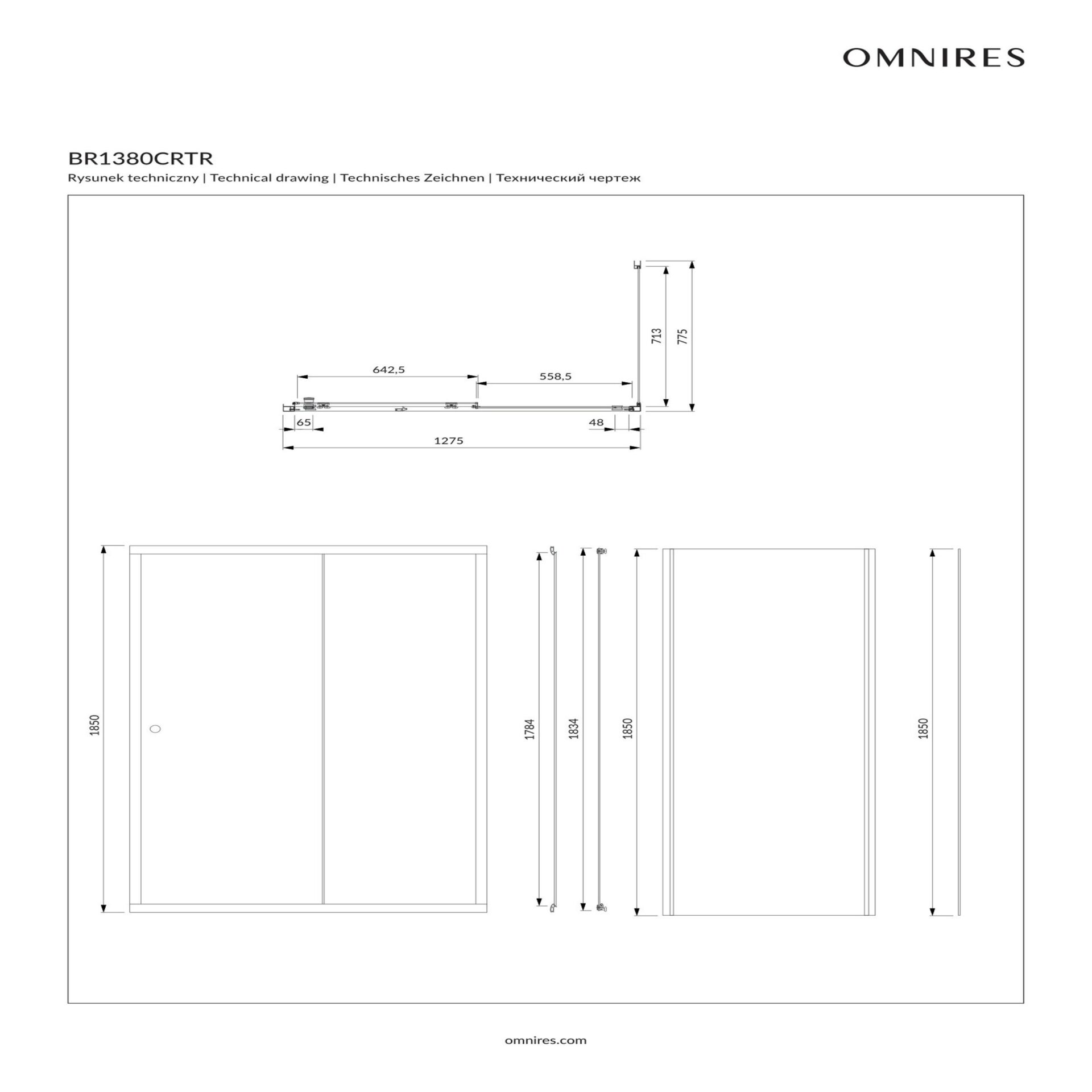 OMNIRES

BR1380CRTR

Rysunek techniczny | Technical drawing | Technisches Zeichnen | Технический чертеж

642,5

558,5

713

775

65

48

1275

1850

1784

1834

1850

1850

omnires.com